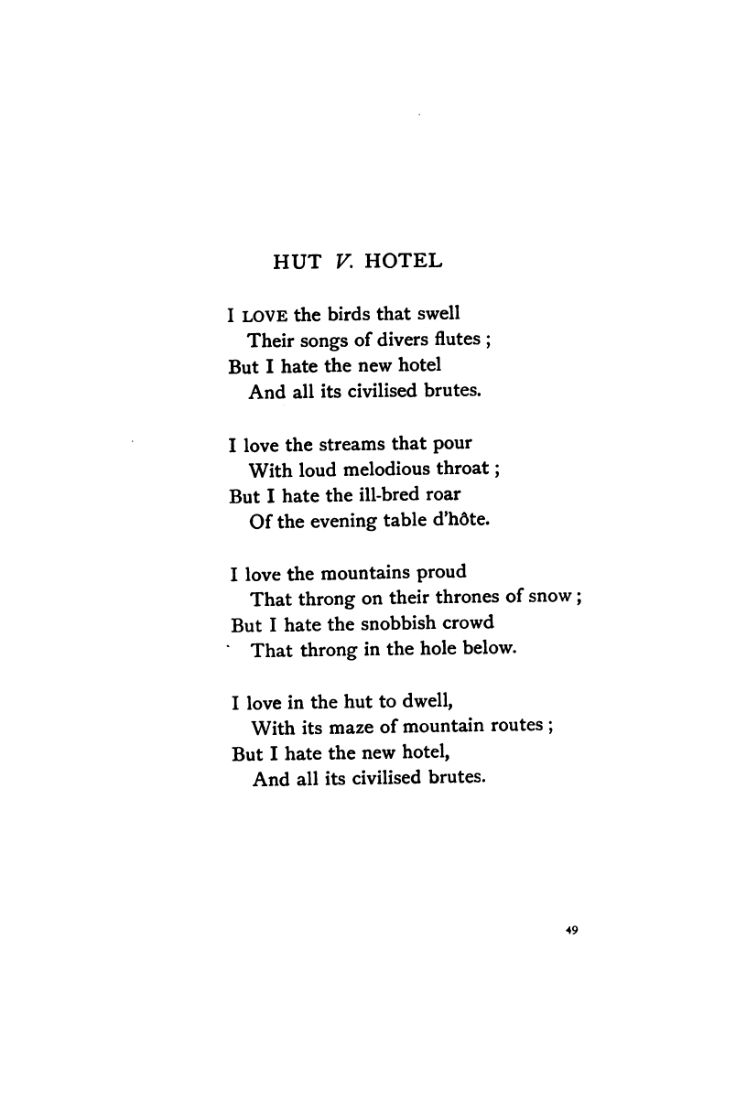 HUT V. HOTEL

I LOVE the birds that swell
Their songs of divers flutes ;
But I hate the new hotel
And all its civilised brutes.

I love the streams that pour
With loud melodious throat ;
But I hate the ill-bred roar
Of the evening table d'hôte.

I love the mountains proud
That throng on their thrones of snow ;
But I hate the snobbish crowd
That throng in the hole below.

I love in the hut to dwell,
With its maze of mountain routes ;
But I hate the new hotel,
And all its civilised brutes.

49